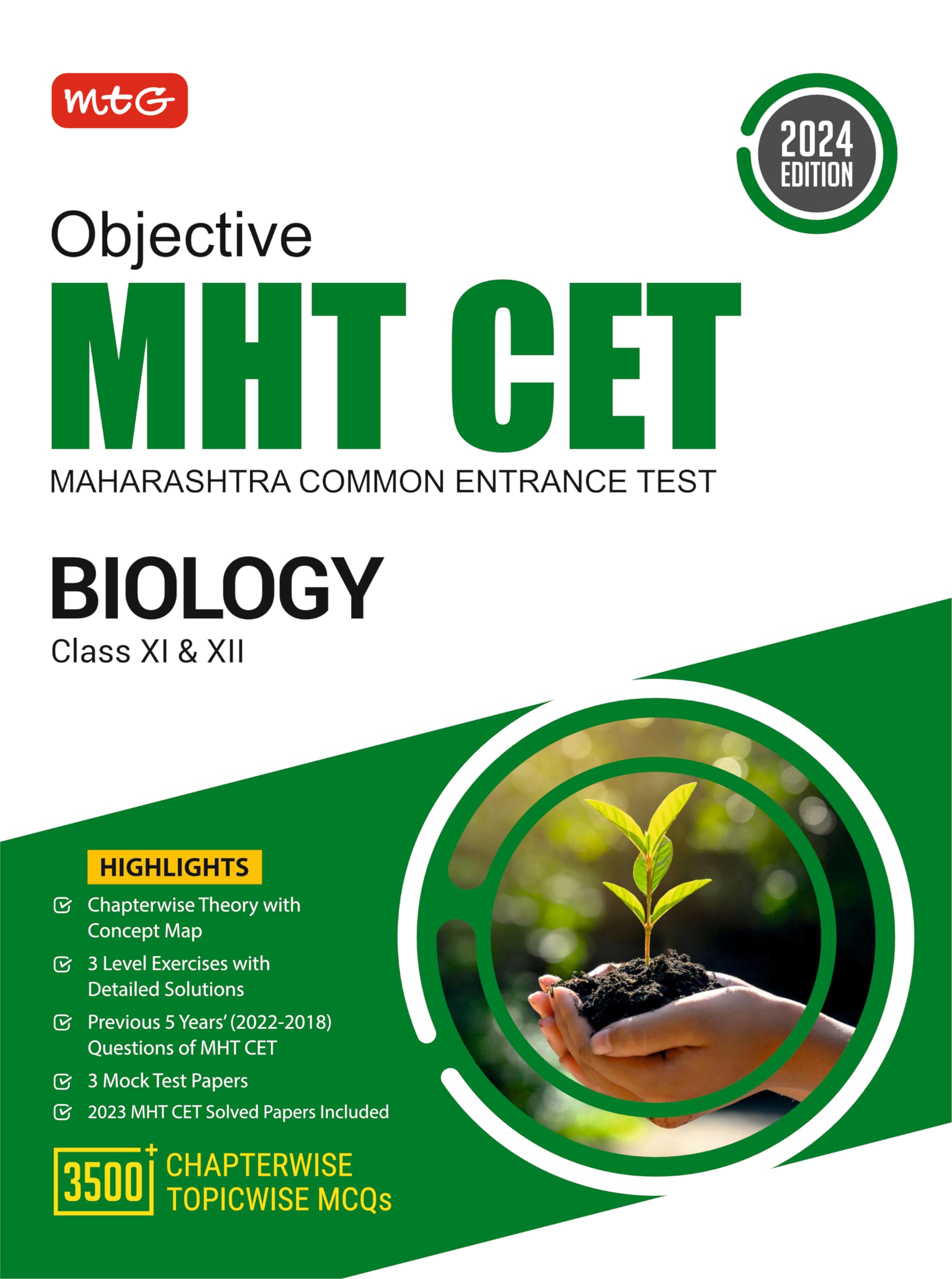 mtG

2024 EDITION

Objective
MHT CET
MAHARASHTRA COMMON ENTRANCE TEST

BIOLOGY
Class XI & XII

HIGHLIGHTS
Chapterwise Theory with Concept Map
3 Level Exercises with Detailed Solutions
Previous 5 Years' (2022-2018) Questions of MHT CET
3 Mock Test Papers
2023 MHT CET Solved Papers Included

3500+ CHAPTERWISE TOPICWISE MCQs